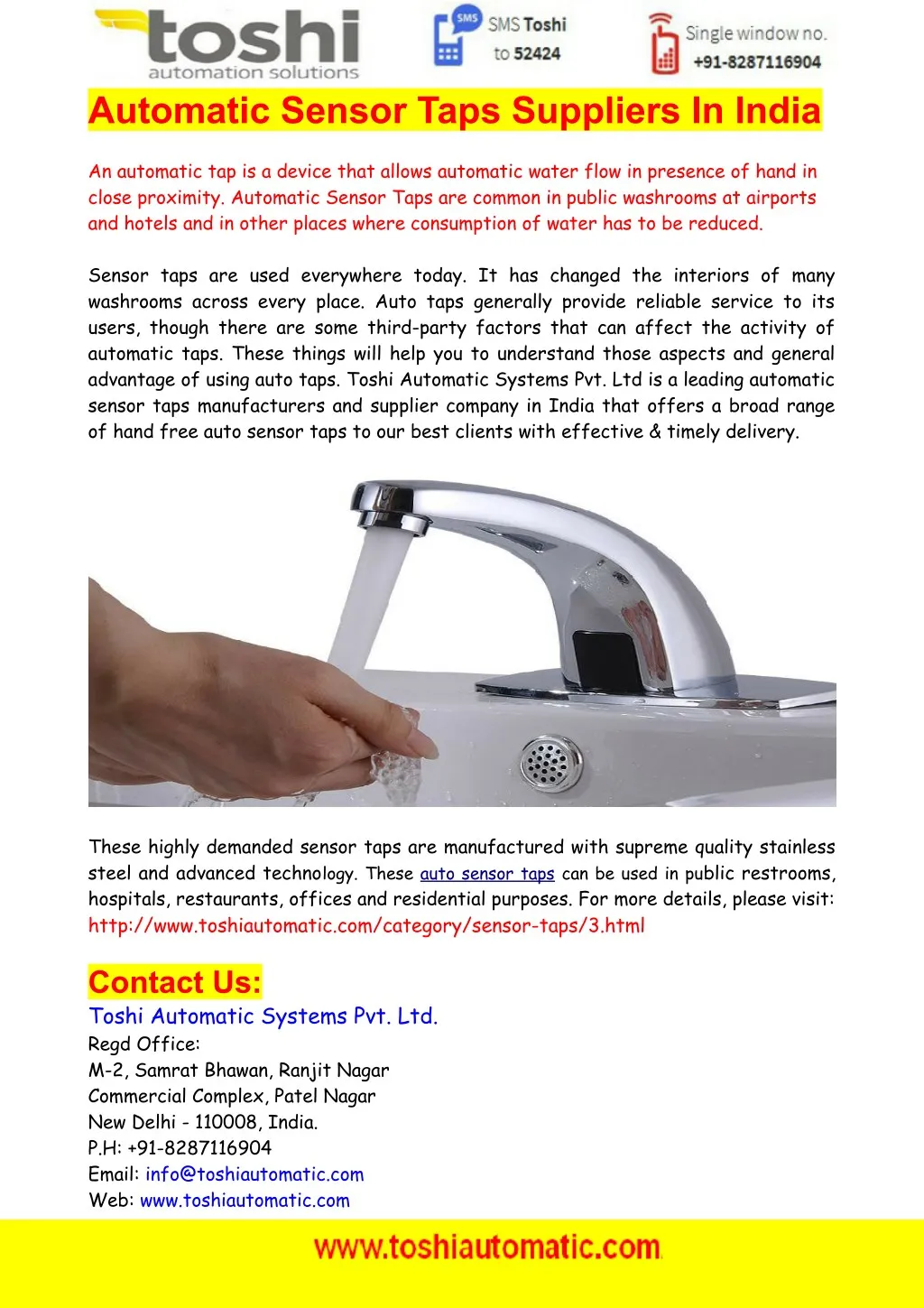 toshi
automation solutions

SMS
SMS Toshi
to 52424

Single window no.
+91-8287116904

Automatic Sensor Taps Suppliers In India

An automatic tap is a device that allows automatic water flow in presence of hand in close proximity. Automatic Sensor Taps are common in public washrooms at airports and hotels and in other places where consumption of water has to be reduced.

Sensor taps are used everywhere today. It has changed the interiors of many washrooms across every place. Auto taps generally provide reliable service to its users, though there are some third-party factors that can affect the activity of automatic taps. These things will help you to understand those aspects and general advantage of using auto taps. Toshi Automatic Systems Pvt. Ltd is a leading automatic sensor taps manufacturers and supplier company in India that offers a broad range of hand free auto sensor taps to our best clients with effective & timely delivery.

These highly demanded sensor taps are manufactured with supreme quality stainless steel and advanced technology. These auto sensor taps can be used in public restrooms, hospitals, restaurants, offices and residential purposes. For more details, please visit: http://www.toshiautomatic.com/category/sensor-taps/3.html

Contact Us:
Toshi Automatic Systems Pvt. Ltd.
Regd Office:
M-2, Samrat Bhawan, Ranjit Nagar
Commercial Complex, Patel Nagar
New Delhi - 110008, India.
P.H: +91-8287116904
Email: info@toshiautomatic.com
Web: www.toshiautomatic.com

www.toshiautomatic.com